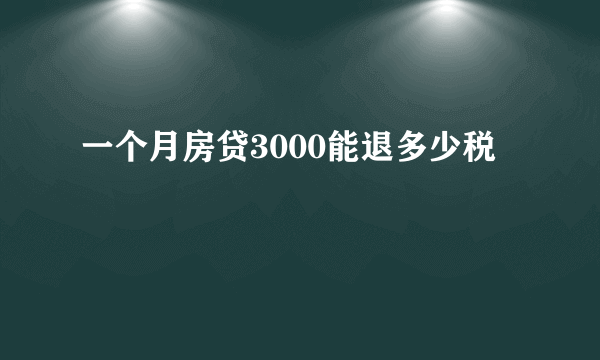 一个月房贷3000能退多少税